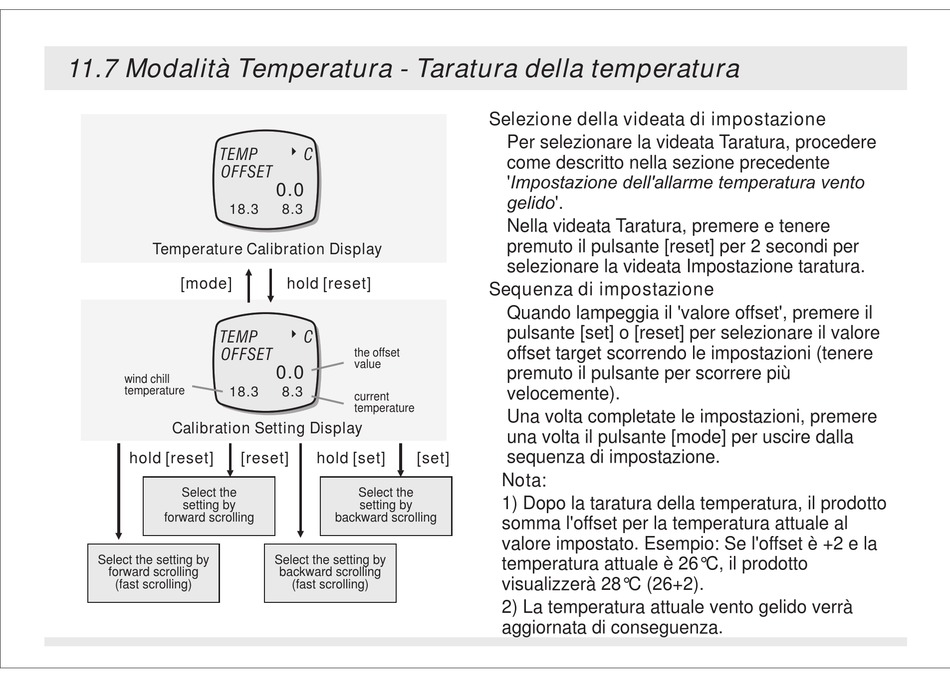 11.7 Modalità Temperatura - Taratura della temperatura

TEMP ▸ C
OFFSET
0.0
18.3 8.3

Temperature Calibration Display

[mode] hold [reset]

TEMP ▸ C
OFFSET
0.0
18.3 8.3

wind chill temperature

the offset value

current temperature

Calibration Setting Display

hold [reset] [reset] hold [set] [set]

Select the setting by forward scrolling

Select the setting by backward scrolling

Select the setting by forward scrolling (fast scrolling)

Select the setting by backward scrolling (fast scrolling)

Selezione della videata di impostazione

Per selezionare la videata Taratura, procedere come descritto nella sezione precedente '*Impostazione dell'allarme temperatura vento gelido*'.

Nella videata Taratura, premere e tenere premuto il pulsante [reset] per 2 secondi per selezionare la videata Impostazione taratura.

Sequenza di impostazione

Quando lampeggia il 'valore offset', premere il pulsante [set] o [reset] per selezionare il valore offset target scorrendo le impostazioni (tenere premuto il pulsante per scorrere più velocemente).

Una volta completate le impostazioni, premere una volta il pulsante [mode] per uscire dalla sequenza di impostazione.

Nota:

1) Dopo la taratura della temperatura, il prodotto somma l'offset per la temperatura attuale al valore impostato. Esempio: Se l'offset è +2 e la temperatura attuale è 26℃, il prodotto visualizzerà 28℃ (26+2).

2) La temperatura attuale vento gelido verrà aggiornata di conseguenza.